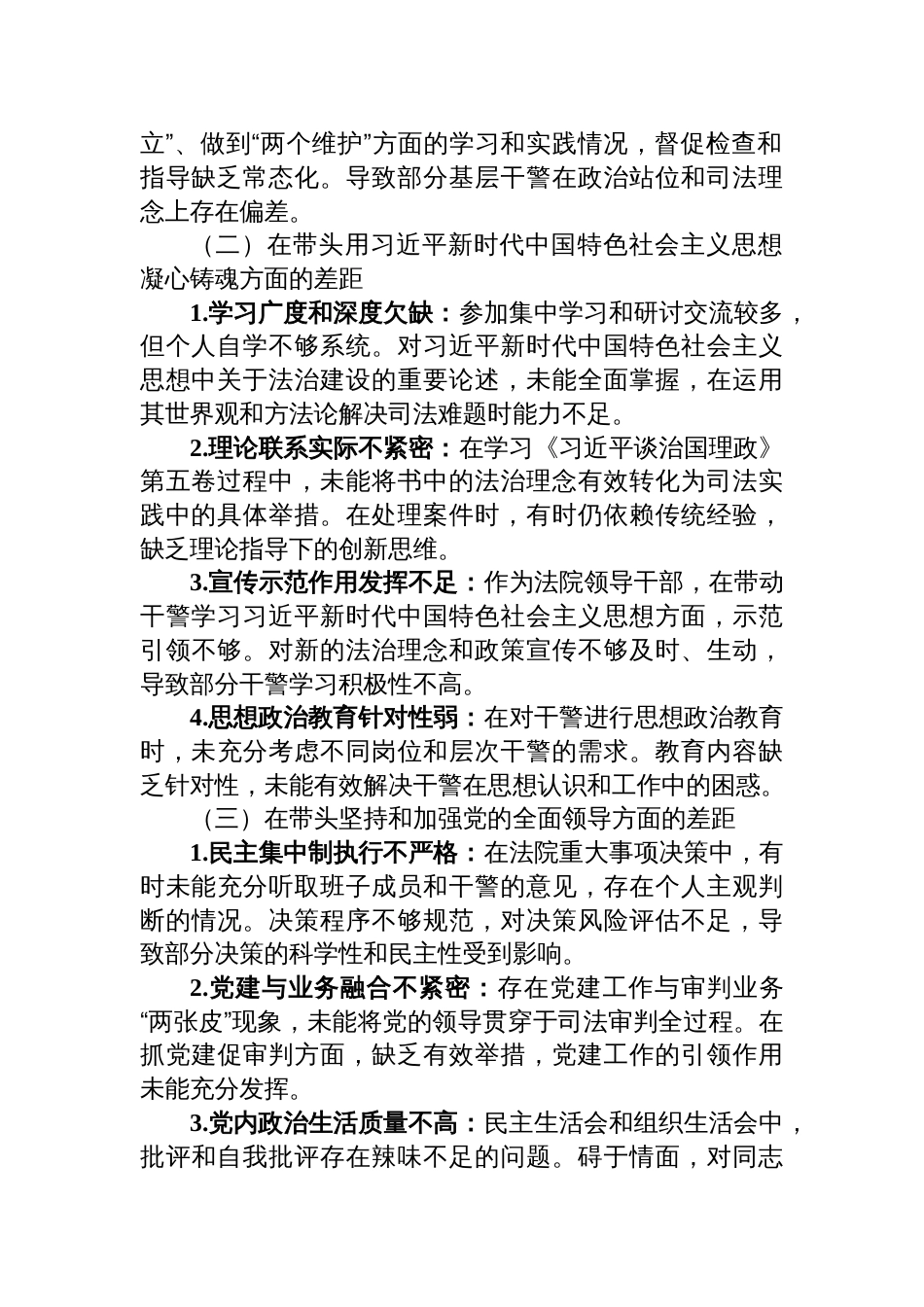 立”、做到“两个维护”方面的学习和实践情况，督促检查和指导缺乏常态化。导致部分基层干警在政治站位和司法理念上存在偏差。

（二）在带头用习近平新时代中国特色社会主义思想凝心铸魂方面的差距

1.学习广度和深度欠缺：参加集中学习和研讨交流较多，但个人自学不够系统。对习近平新时代中国特色社会主义思想中关于法治建设的重要论述，未能全面掌握，在运用其世界观和方法论解决司法难题时能力不足。

2.理论联系实际不紧密：在学习《习近平谈治国理政》第五卷过程中，未能将书中的法治理念有效转化为司法实践中的具体举措。在处理案件时，有时仍依赖传统经验，缺乏理论指导下的创新思维。

3.宣传示范作用发挥不足：作为法院领导干部，在带动干警学习习近平新时代中国特色社会主义思想方面，示范引领不够。对新的法治理念和政策宣传不够及时、生动，导致部分干警学习积极性不高。

4.思想政治教育针对性弱：在对干警进行思想政治教育时，未充分考虑不同岗位和层次干警的需求。教育内容缺乏针对性，未能有效解决干警在思想认识和工作中的困惑。

（三）在带头坚持和加强党的全面领导方面的差距

1.民主集中制执行不严格：在法院重大事项决策中，有时未能充分听取班子成员和干警的意见，存在个人主观判断的情况。决策程序不够规范，对决策风险评估不足，导致部分决策的科学性和民主性受到影响。

2.党建与业务融合不紧密：存在党建工作与审判业务“两张皮”现象，未能将党的领导贯穿于司法审判全过程。在抓党建促审判方面，缺乏有效举措，党建工作的引领作用未能充分发挥。

3.党内政治生活质量不高：民主生活会和组织生活会中，批评和自我批评存在辣味不足的问题。碍于情面，对同志